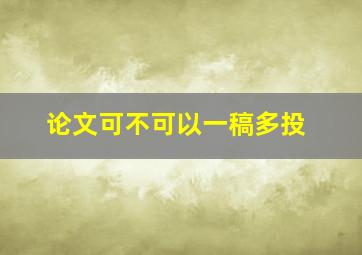 论文可不可以一稿多投